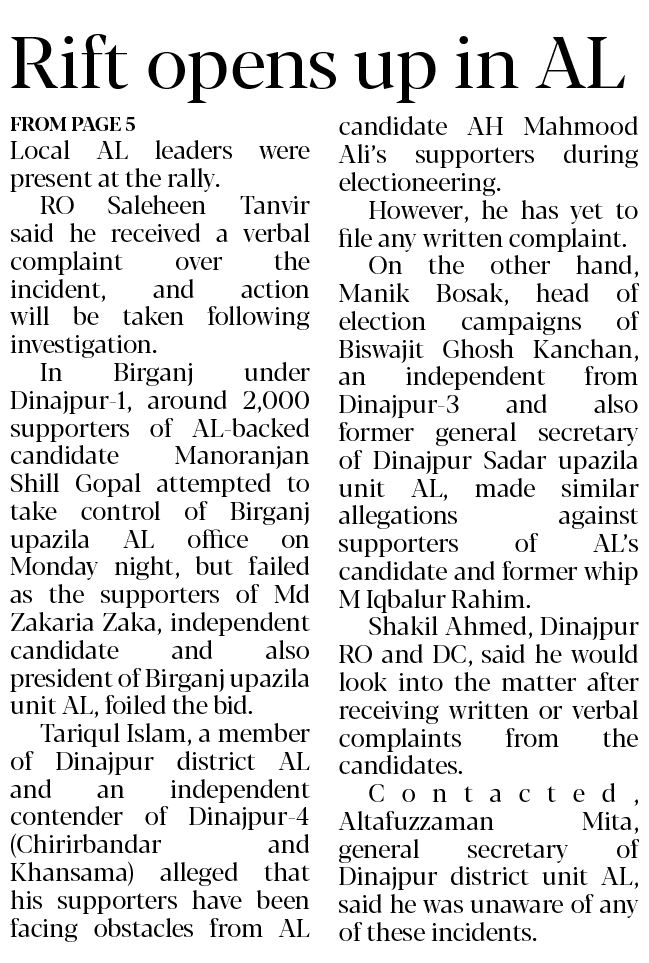 Rift opens up in AL

FROM PAGE 5
Local AL leaders were present at the rally.

RO Saleheen Tanvir said he received a verbal complaint over the incident, and action will be taken following investigation.

In Birganj under Dinajpur-1, around 2,000 supporters of AL-backed candidate Manoranjan Shill Gopal attempted to take control of Birganj upazila AL office on Monday night, but failed as the supporters of Md Zakaria Zaka, independent candidate and also president of Birganj upazila unit AL, foiled the bid.

Tariqul Islam, a member of Dinajpur district AL and an independent contender of Dinajpur-4 (Chirirbandar and Khansama) alleged that his supporters have been facing obstacles from AL candidate AH Mahmood Ali's supporters during electioneering.

However, he has yet to file any written complaint.

On the other hand, Manik Bosak, head of election campaigns of Biswajit Ghosh Kanchan, an independent from Dinajpur-3 and also former general secretary of Dinajpur Sadar upazila unit AL, made similar allegations against supporters of AL's candidate and former whip M Iqbalur Rahim.

Shakil Ahmed, Dinajpur RO and DC, said he would look into the matter after receiving written or verbal complaints from the candidates.

Contacted, Altafuzzaman Mita, general secretary of Dinajpur district unit AL, said he was unaware of any of these incidents.